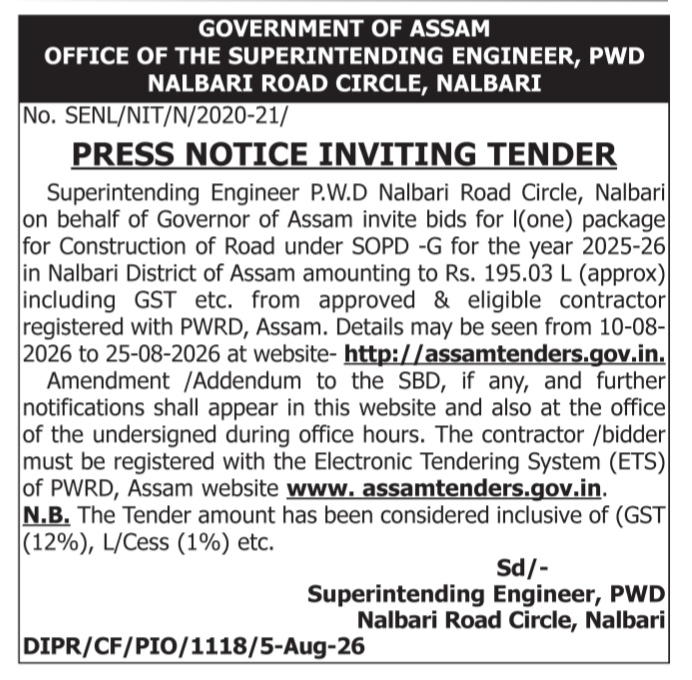 GOVERNMENT OF ASSAM
OFFICE OF THE SUPERINTENDING ENGINEER, PWD
NALBARI ROAD CIRCLE, NALBARI

No. SENL/NIT/N/2020-21/

PRESS NOTICE INVITING TENDER

Superintending Engineer P.W.D Nalbari Road Circle, Nalbari on behalf of Governor of Assam invite bids for l(one) package for Construction of Road under SOPD -G for the year 2025-26 in Nalbari District of Assam amounting to Rs. 195.03 L (approx) including GST etc. from approved & eligible contractor registered with PWRD, Assam. Details may be seen from 10-08-2026 to 25-08-2026 at website- http://assamtenders.gov.in.

Amendment /Addendum to the SBD, if any, and further notifications shall appear in this website and also at the office of the undersigned during office hours. The contractor /bidder must be registered with the Electronic Tendering System (ETS) of PWRD, Assam website www. assamtenders.gov.in.

N.B. The Tender amount has been considered inclusive of (GST (12%), L/Cess (1%) etc.

Sd/-
Superintending Engineer, PWD
Nalbari Road Circle, Nalbari

DIPR/CF/PIO/1118/5-Aug-26